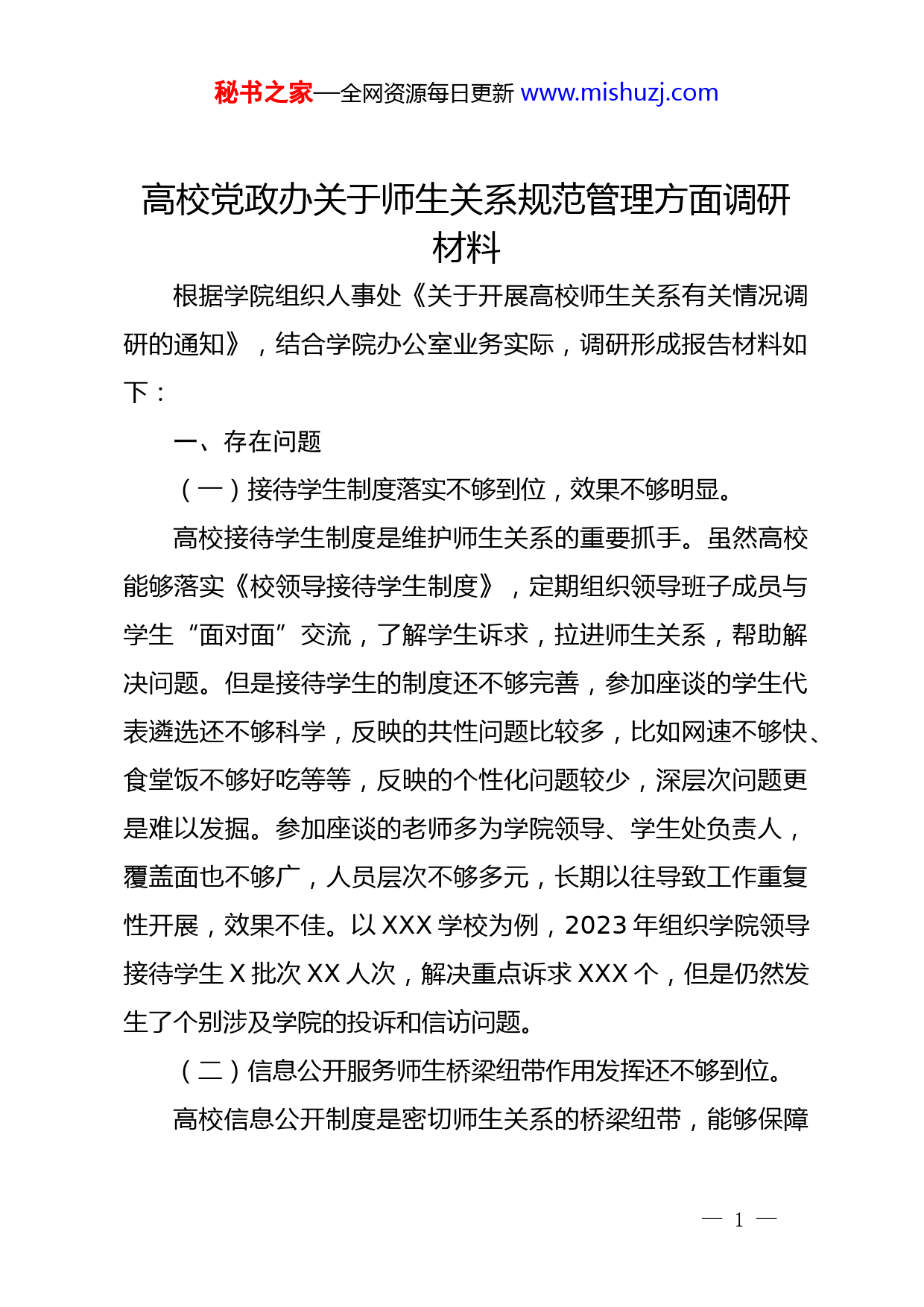 秘书之家—全网资源每日更新 www.mishuzj.com

高校党政办关于师生关系规范管理方面调研材料

根据学院组织人事处《关于开展高校师生关系有关情况调研的通知》，结合学院办公室业务实际，调研形成报告材料如下：

一、存在问题

（一）接待学生制度落实不够到位，效果不够明显。

高校接待学生制度是维护师生关系的重要抓手。虽然高校能够落实《校领导接待学生制度》，定期组织领导班子成员与学生“面对面”交流，了解学生诉求，拉进师生关系，帮助解决问题。但是接待学生的制度还不够完善，参加座谈的学生代表遴选还不够科学，反映的共性问题比较多，比如网速不够快、食堂饭不够好吃等等，反映的个性化问题较少，深层次问题更是难以发掘。参加座谈的老师多为学院领导、学生处负责人，覆盖面也不够广，人员层次不够多元，长期以往导致工作重复性开展，效果不佳。以 XXX 学校为例，2023 年组织学院领导接待学生 X 批次 XX 人次，解决重点诉求 XXX 个，但是仍然发生了个别涉及学院的投诉和信访问题。

（二）信息公开服务师生桥梁纽带作用发挥还不够到位。

高校信息公开制度是密切师生关系的桥梁纽带，能够保障

— 1 —